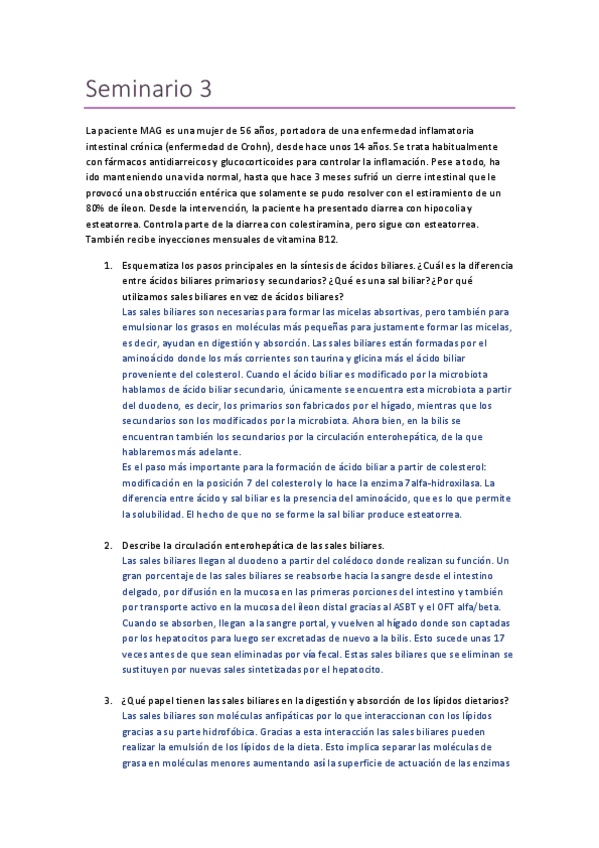 Seminario 3

La paciente MAG es una mujer de 56 años, portadora de una enfermedad inflamatoria intestinal crónica (enfermedad de Crohn), desde hace unos 14 años. Se trata habitualmente con fármacos antidiarreicos y glucocorticoides para controlar la inflamación. Pese a todo, ha ido manteniendo una vida normal, hasta que hace 3 meses sufrió un cierre intestinal que le provocó una obstrucción entérica que solamente se pudo resolver con el estiramiento de un 80% de íleon. Desde la intervención, la paciente ha presentado diarrea con hipocolia y esteatorrea. Controla parte de la diarrea con colestiramina, pero sigue con esteatorrea. También recibe inyecciones mensuales de vitamina B12.

1. Esquematiza los pasos principales en la síntesis de ácidos biliares. ¿Cuál es la diferencia entre ácidos biliares primarios y secundarios? ¿Qué es una sal biliar? ¿Por qué utilizamos sales biliares en vez de ácidos biliares?
Las sales biliares son necesarias para formar las micelas absortivas, pero también para emulsionar los grasos en moléculas más pequeñas para justamente formar las micelas, es decir, ayudan en digestión y absorción. Las sales biliares están formadas por el aminoácido donde los más corrientes son taurina y glicina más el ácido biliar proveniente del colesterol. Cuando el ácido biliar es modificado por la microbiota hablamos de ácido biliar secundario, únicamente se encuentra esta microbiota a partir del duodeno, es decir, los primarios son fabricados por el hígado, mientras que los secundarios son los modificados por la microbiota. Ahora bien, en la bilis se encuentran también los secundarios por la circulación enterohepática, de la que hablaremos más adelante.
Es el paso más importante para la formación de ácido biliar a partir de colesterol: modificación en la posición 7 del colesterol y lo hace la enzima 7alfa-hidroxilasa. La diferencia entre ácido y sal biliar es la presencia del aminoácido, que es lo que permite la solubilidad. El hecho de que no se forme la sal biliar produce esteatorrea.

2. Describe la circulación enterohepática de las sales biliares.
Las sales biliares llegan al duodeno a partir del colédoco donde realizan su función. Un gran porcentaje de las sales biliares se reabsorbe hacia la sangre desde el intestino delgado, por difusión en la mucosa en las primeras porciones del intestino y también por transporte activo en la mucosa del íleon distal gracias al ASBT y el OFT alfa/beta. Cuando se absorben, llegan a la sangre portal, y vuelven al hígado donde son captadas por los hepatocitos para luego ser excretadas de nuevo a la bilis. Esto sucede unas 17 veces antes de que sean eliminadas por vía fecal. Estas sales biliares que se eliminan se sustituyen por nuevas sales sintetizadas por el hepatocito.

3. ¿Qué papel tienen las sales biliares en la digestión y absorción de los lípidos dietarios?
Las sales biliares son moléculas anfipáticas por lo que interaccionan con los lípidos gracias a su parte hidrofóbica. Gracias a esta interacción las sales biliares pueden realizar la emulsión de los lípidos de la dieta. Esto implica separar las moléculas de grasa en moléculas menores aumentando así la superficie de actuación de las enzimas